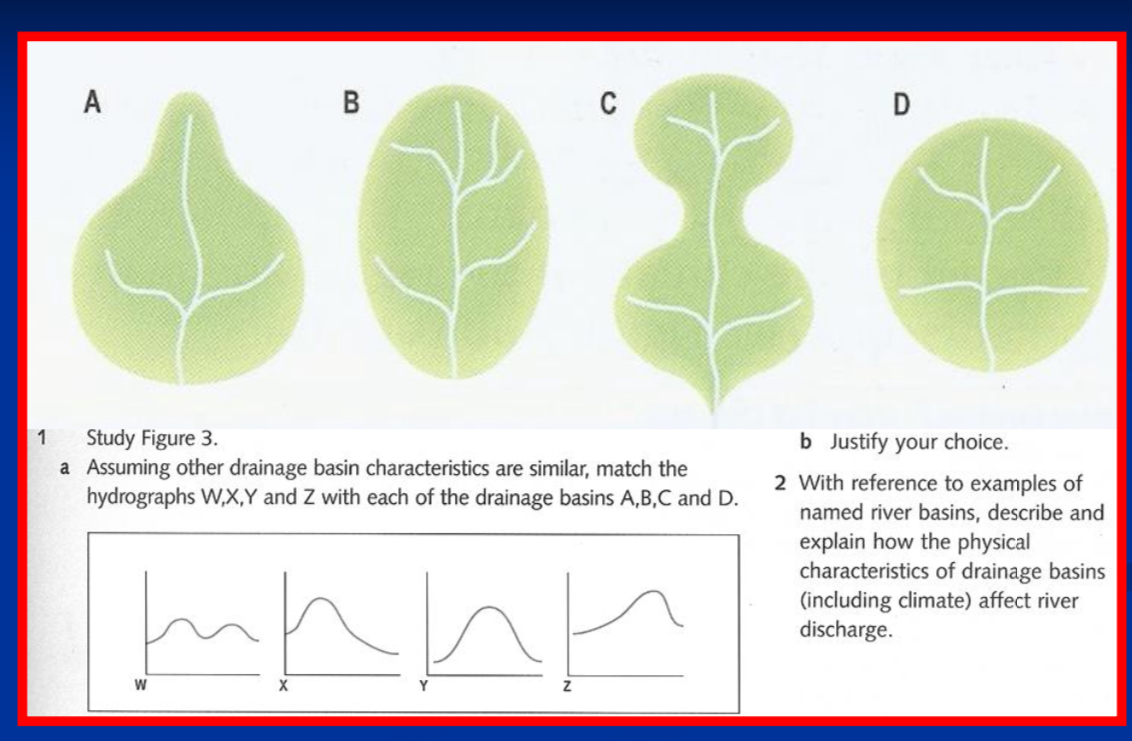 A

B

C

D

1 Study Figure 3.

a Assuming other drainage basin characteristics are similar, match the hydrographs W,X,Y and Z with each of the drainage basins A,B,C and D.

W

X

Y

Z

b Justify your choice.

2 With reference to examples of named river basins, describe and explain how the physical characteristics of drainage basins (including climate) affect river discharge.